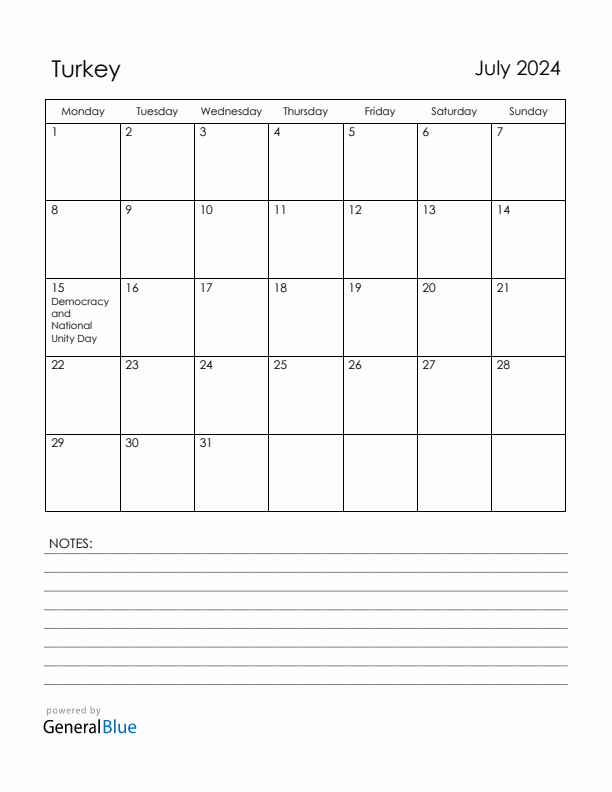 Turkey

July 2024

| Monday | Tuesday | Wednesday | Thursday | Friday | Saturday | Sunday |
|---|---|---|---|---|---|---|
| 1 | 2 | 3 | 4 | 5 | 6 | 7 |
| 8 | 9 | 10 | 11 | 12 | 13 | 14 |
| 15 Democracy and National Unity Day | 16 | 17 | 18 | 19 | 20 | 21 |
| 22 | 23 | 24 | 25 | 26 | 27 | 28 |
| 29 | 30 | 31 | | | | |

NOTES:

powered by
GeneralBlue